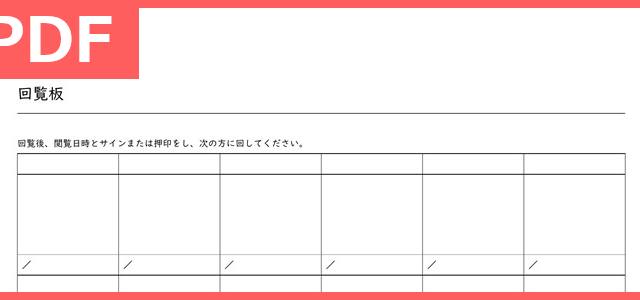 PDF

回覧板

回覧後、閲覧日時とサインまたは押印をし、次の方に回してください。

| | | | | | |
|---|---|---|---|---|---|
| | | | | | |
| ／ | ／ | ／ | ／ | ／ | ／ |